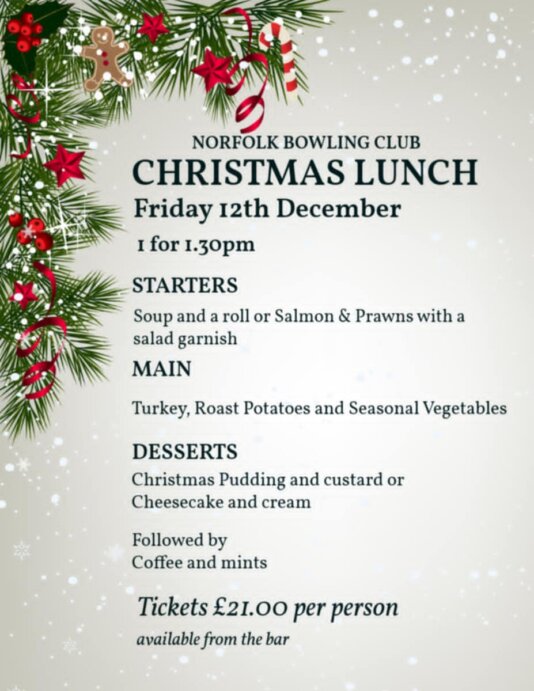 NORFOLK BOWLING CLUB
CHRISTMAS LUNCH
Friday 12th December
1 for 1.30pm

STARTERS

Soup and a roll or Salmon & Prawns with a salad garnish

MAIN

Turkey, Roast Potatoes and Seasonal Vegetables

DESSERTS

Christmas Pudding and custard or
Cheesecake and cream

Followed by
Coffee and mints

Tickets £21.00 per person
available from the bar